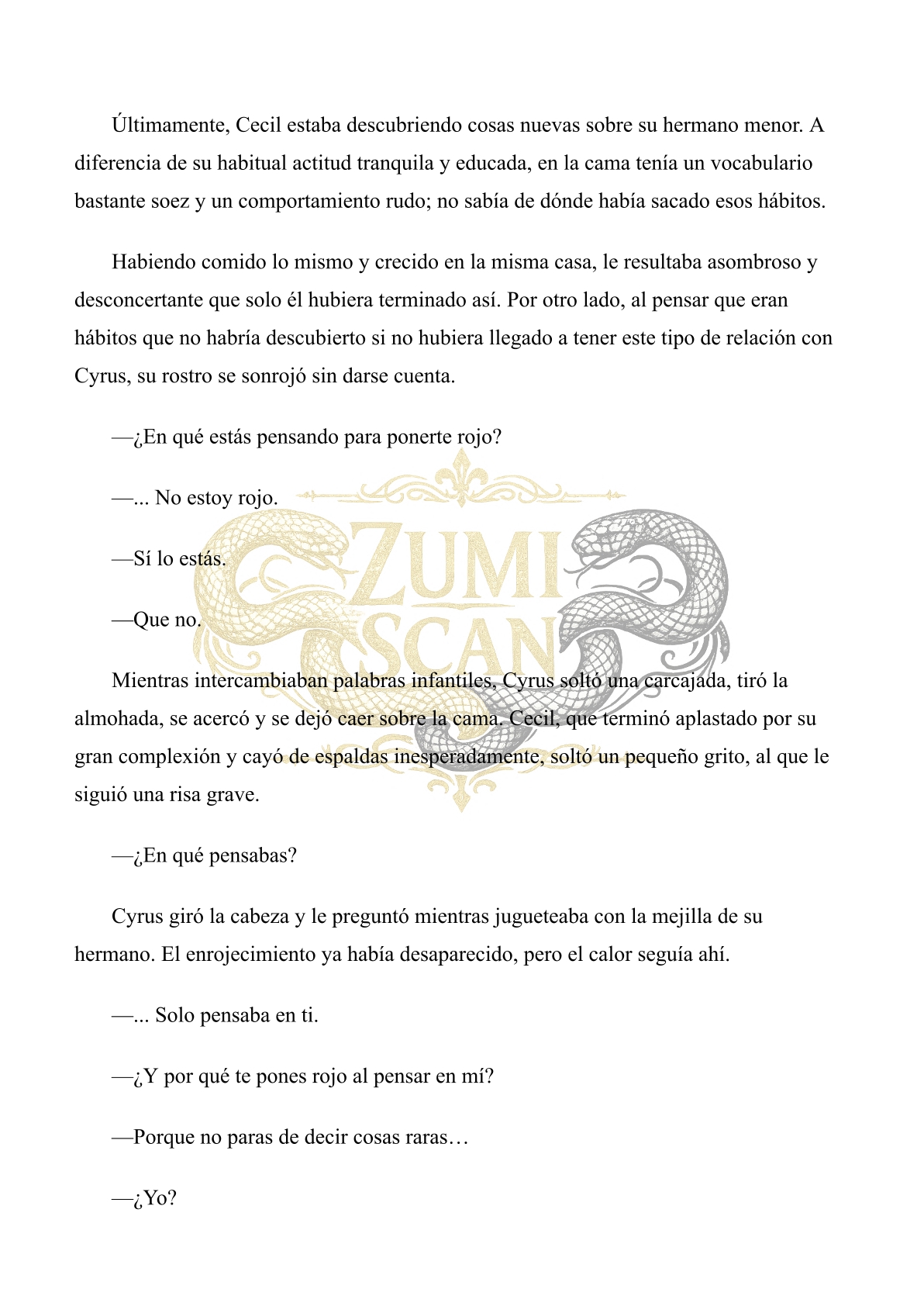 Últimamente, Cecil estaba descubriendo cosas nuevas sobre su hermano menor. A diferencia de su habitual actitud tranquila y educada, en la cama tenía un vocabulario bastante soez y un comportamiento rudo; no sabía de dónde había sacado esos hábitos.

Habiendo comido lo mismo y crecido en la misma casa, le resultaba asombroso y desconcertante que solo él hubiera terminado así. Por otro lado, al pensar que eran hábitos que no habría descubierto si no hubiera llegado a tener este tipo de relación con Cyrus, su rostro se sonrojó sin darse cuenta.

—¿En qué estás pensando para ponerte rojo?

—... No estoy rojo.

—Sí lo estás.

—Que no.

ZUMI SCAN

Mientras intercambiaban palabras infantiles, Cyrus soltó una carcajada, tiró la almohada, se acercó y se dejó caer sobre la cama. Cecil, que terminó aplastado por su gran complexión y cayó de espaldas inesperadamente, soltó un pequeño grito, al que le siguió una risa grave.

—¿En qué pensabas?

Cyrus giró la cabeza y le preguntó mientras jugueteaba con la mejilla de su hermano. El enrojecimiento ya había desaparecido, pero el calor seguía ahí.

—... Solo pensaba en ti.

—¿Y por qué te pones rojo al pensar en mí?

—Porque no paras de decir cosas raras…

—¿Yo?